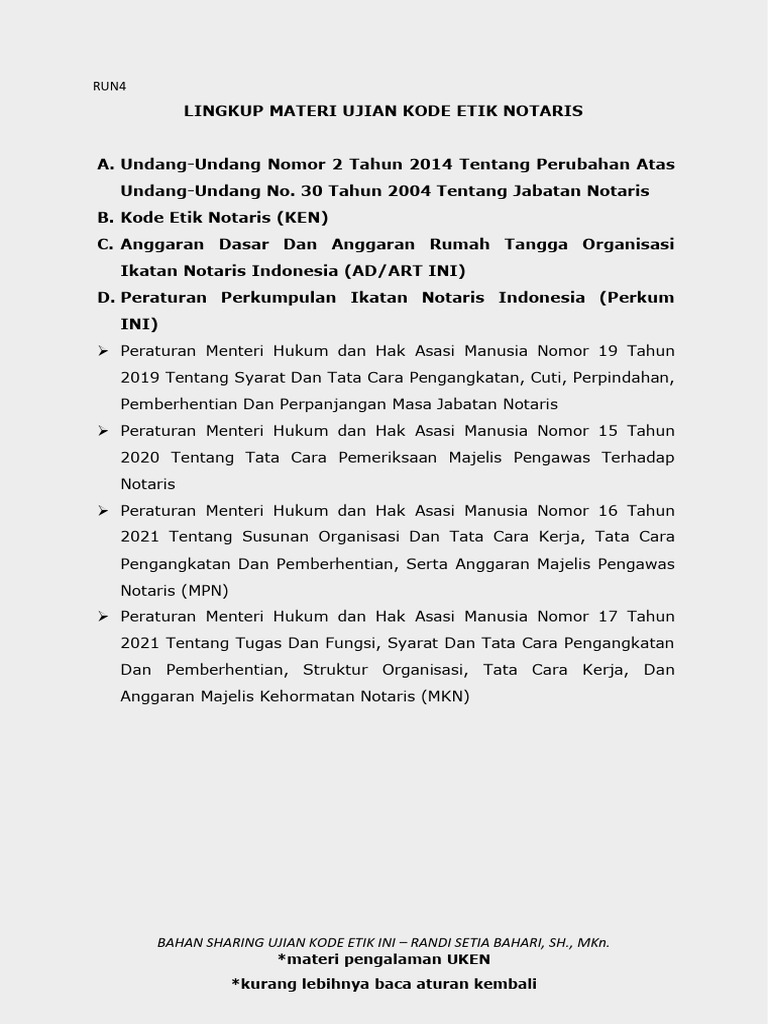 RUN4

LINGKUP MATERI UJIAN KODE ETIK NOTARIS

A. Undang-Undang Nomor 2 Tahun 2014 Tentang Perubahan Atas Undang-Undang No. 30 Tahun 2004 Tentang Jabatan Notaris
B. Kode Etik Notaris (KEN)
C. Anggaran Dasar Dan Anggaran Rumah Tangga Organisasi Ikatan Notaris Indonesia (AD/ART INI)
D. Peraturan Perkumpulan Ikatan Notaris Indonesia (Perkum INI)

➢ Peraturan Menteri Hukum dan Hak Asasi Manusia Nomor 19 Tahun 2019 Tentang Syarat Dan Tata Cara Pengangkatan, Cuti, Perpindahan, Pemberhentian Dan Perpanjangan Masa Jabatan Notaris
➢ Peraturan Menteri Hukum dan Hak Asasi Manusia Nomor 15 Tahun 2020 Tentang Tata Cara Pemeriksaan Majelis Pengawas Terhadap Notaris
➢ Peraturan Menteri Hukum dan Hak Asasi Manusia Nomor 16 Tahun 2021 Tentang Susunan Organisasi Dan Tata Cara Kerja, Tata Cara Pengangkatan Dan Pemberhentian, Serta Anggaran Majelis Pengawas Notaris (MPN)
➢ Peraturan Menteri Hukum dan Hak Asasi Manusia Nomor 17 Tahun 2021 Tentang Tugas Dan Fungsi, Syarat Dan Tata Cara Pengangkatan Dan Pemberhentian, Struktur Organisasi, Tata Cara Kerja, Dan Anggaran Majelis Kehormatan Notaris (MKN)

BAHAN SHARING UJIAN KODE ETIK INI – RANDI SETIA BAHARI, SH., MKn.
*materi pengalaman UKEN
*kurang lebihnya baca aturan kembali